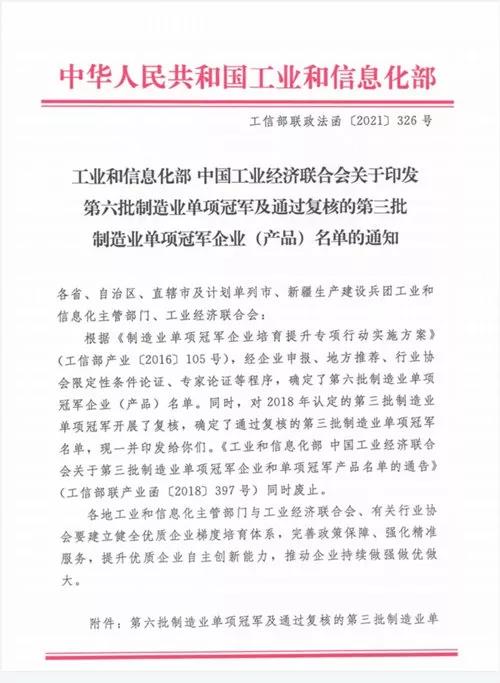 中华人民共和国工业和信息化部

工信部联政法函〔2021〕326号

工业和信息化部 中国工业经济联合会关于印发第六批制造业单项冠军及通过复核的第三批制造业单项冠军企业（产品）名单的通知

各省、自治区、直辖市及计划单列市、新疆生产建设兵团工业和信息化主管部门、工业经济联合会：

根据《制造业单项冠军企业培育提升专项行动实施方案》（工信部产业〔2016〕105号），经企业申报、地方推荐、行业协会限定性条件论证、专家论证等程序，确定了第六批制造业单项冠军企业（产品）名单。同时，对2018年认定的第三批制造业单项冠军开展了复核，确定了通过复核的第三批制造业单项冠军名单，现一并印发给你们。《工业和信息化部 中国工业经济联合会关于第三批制造业单项冠军企业和单项冠军产品名单的通告》（工信部联产业函〔2018〕397号）同时废止。

各地工业和信息化主管部门与工业经济联合会、有关行业协会要建立健全优质企业梯度培育体系，完善政策保障、强化精准服务，提升优质企业自主创新能力，推动企业持续做强做优做大。

附件：第六批制造业单项冠军及通过复核的第三批制造业单